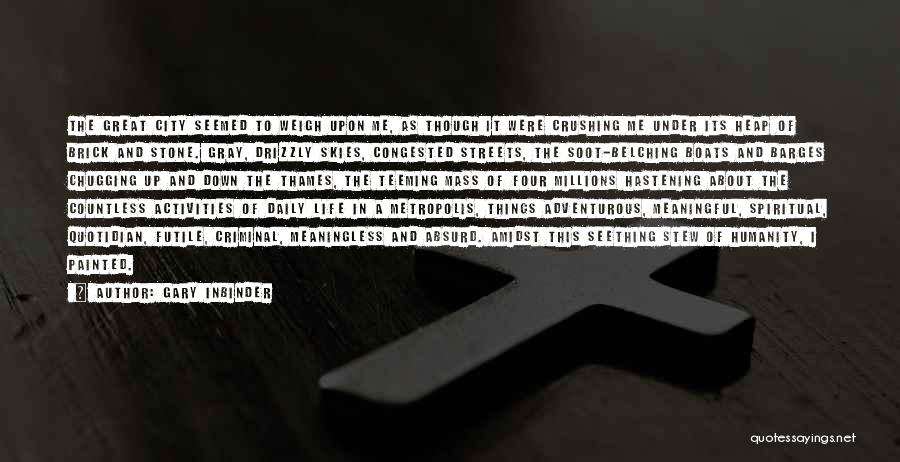 THE GREAT CITY SEEMED TO WEIGH UPON ME, AS THOUGH IT WERE CRUSHING ME UNDER ITS HEAP OF BRICK AND STONE. GRAY, DRIZZLY SKIES, CONGESTED STREETS, THE SOOT-BELCHING BOATS AND BARGES CHUGGING UP AND DOWN THE THAMES, THE TEEMING MASS OF FOUR MILLIONS HASTENING ABOUT THE COUNTLESS ACTIVITIES OF DAILY LIFE IN A METROPOLIS, THINGS ADVENTUROUS, MEANINGFUL, SPIRITUAL, QUOTIDIAN, FUTILE, CRIMINAL, MEANINGLESS AND ABSURD. AMIDST THIS SEETHING STEW OF HUMANITY, I PAINTED.

AUTHOR: GARY INBINDER

quotessayings.net